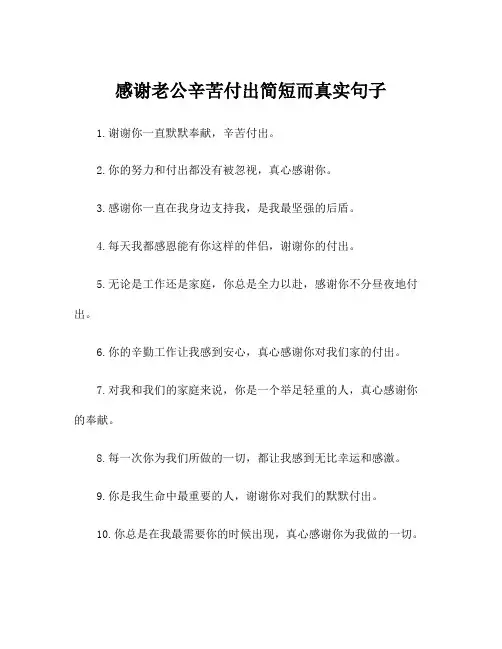 感谢老公辛苦付出简短而真实句子

1. 谢谢你一直默默奉献，辛苦付出。

2. 你的努力和付出都没有被忽视，真心感谢你。

3. 感谢你一直在我身边支持我，是我最坚强的后盾。

4. 每天我都感恩能有你这样的伴侣，谢谢你的付出。

5. 无论是工作还是家庭，你总是全力以赴，感谢你不分昼夜地付出。

6. 你的辛勤工作让我感到安心，真心感谢你对我们家的付出。

7. 对我和我们的家庭来说，你是一个举足轻重的人，真心感谢你的奉献。

8. 每一次你为我们所做的一切，都让我感到无比幸运和感激。

9. 你是我生命中最重要的人，谢谢你对我们的默默付出。

10. 你总是在我最需要你的时候出现，真心感谢你为我做的一切。